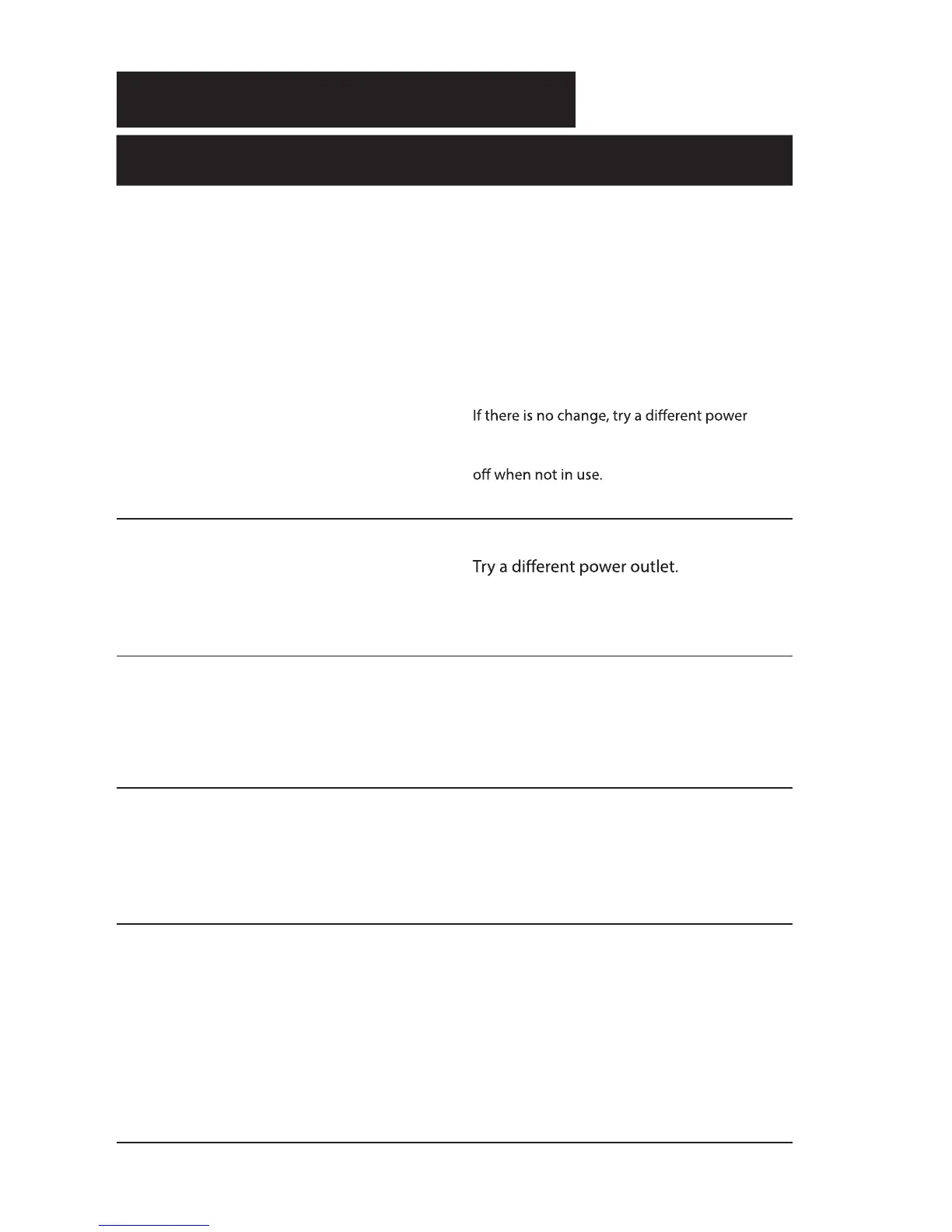 If there is no change, try a different power

off when not in use.

Try a different power outlet.